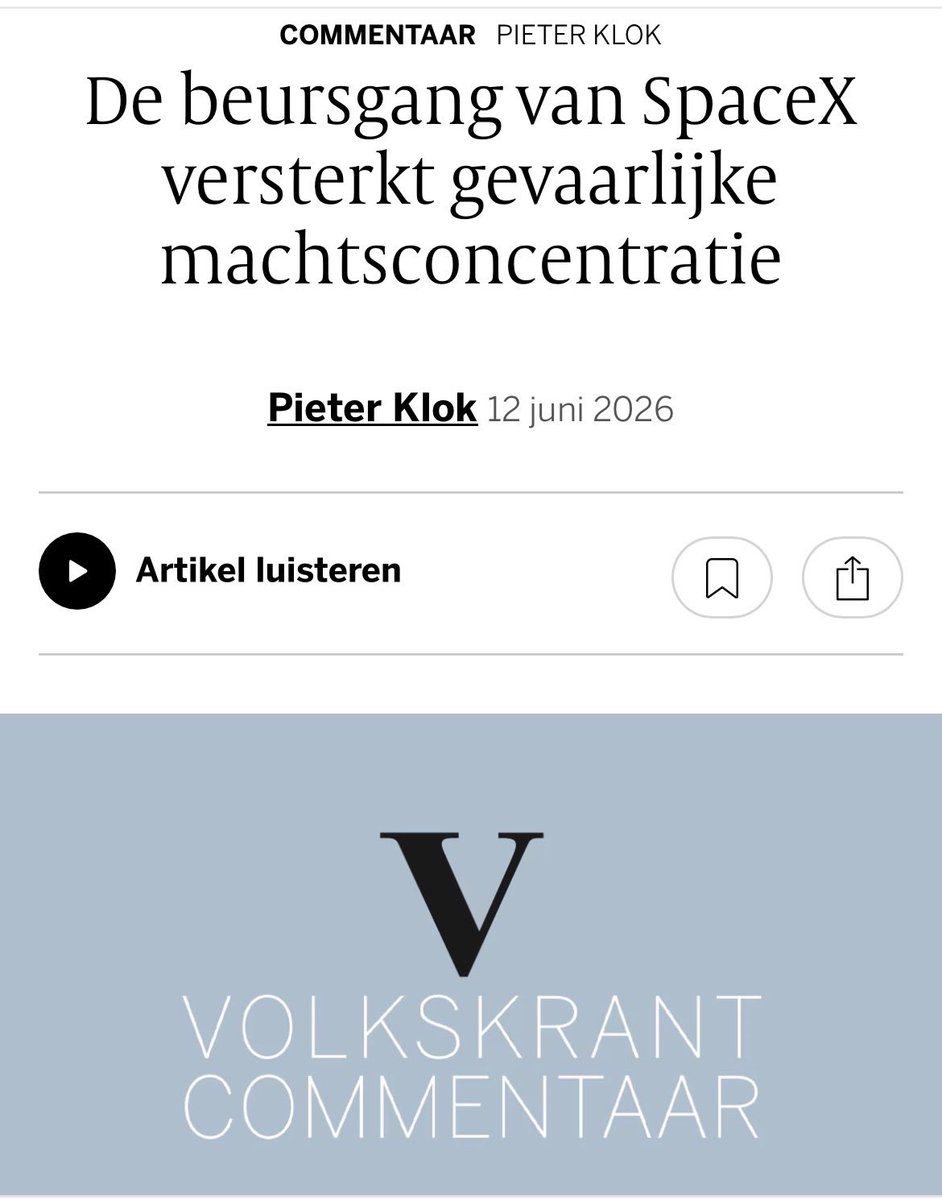 COMMENTAAR PIETER KLOK

De beursgang van SpaceX versterkt gevaarlijke machtsconcentratie

Pieter Klok 12 juni 2026

Artikel luisteren

V
VOLKSKRANT
COMMENTAAR